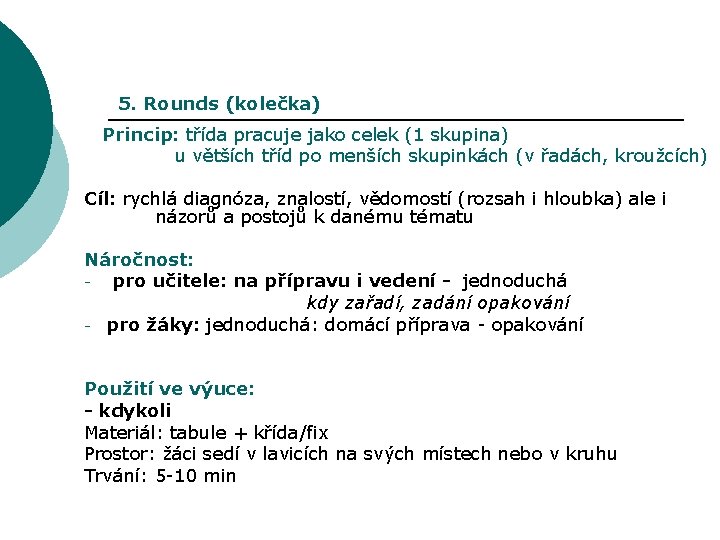 5. Rounds (kolečka)

Princip: třída pracuje jako celek (1 skupina)
u větších tříd po menších skupinkách (v řadách, kroužcích)

Cíl: rychlá diagnóza, znalostí, vědomostí (rozsah i hloubka) ale i názorů a postojů k danému tématu

Náročnost:
- pro učitele: na přípravu i vedení - jednoduchá
kdy zařadí, zadání opakování
- pro žáky: jednoduchá: domácí příprava - opakování

Použití ve výuce:
- kdykoli
Materiál: tabule + křída/fix
Prostor: žáci sedí v lavicích na svých místech nebo v kruhu
Trvání: 5-10 min